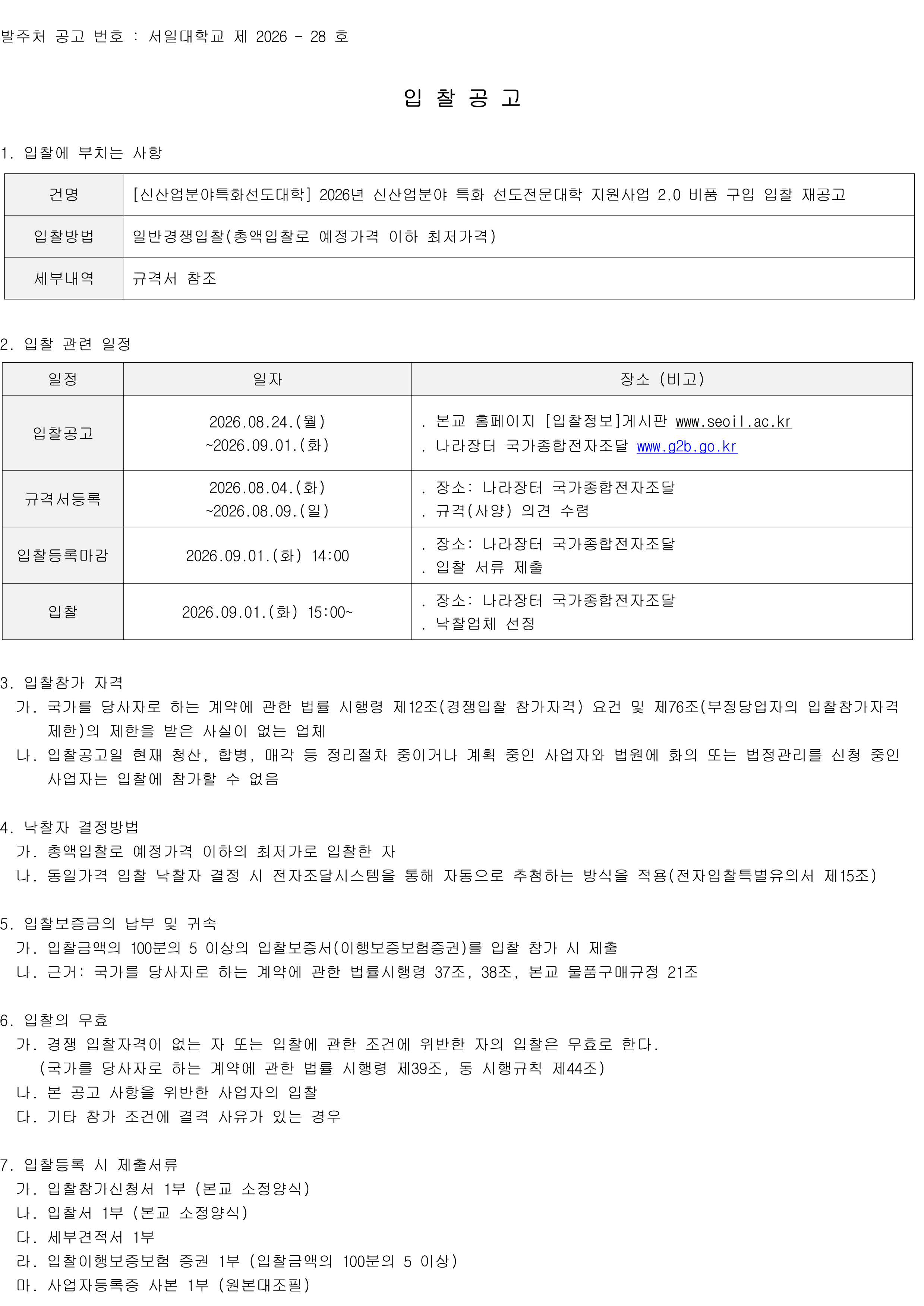 발주처 공고 번호 : 서일대학교 제 2026 - 28 호

입 찰 공 고

1. 입찰에 부치는 사항

| 건명 | [신산업분야특화선도대학] 2026년 신산업분야 특화 선도전문대학 지원사업 2.0 비품 구입 입찰 재공고 |
|---|---|
| 입찰방법 | 일반경쟁입찰(총액입찰로 예정가격 이하 최저가격) |
| 세부내역 | 규격서 참조 |

2. 입찰 관련 일정

| 일정 | 일자 | 장소 (비고) |
|---|---|---|
| 입찰공고 | 2026.08.24.(월) ~2026.09.01.(화) | . 본교 홈페이지 [입찰정보]게시판 www.seoil.ac.kr . 나라장터 국가종합전자조달 www.g2b.go.kr |
| 규격서등록 | 2026.08.04.(화) ~2026.08.09.(일) | . 장소: 나라장터 국가종합전자조달 . 규격(사양) 의견 수렴 |
| 입찰등록마감 | 2026.09.01.(화) 14:00 | . 장소: 나라장터 국가종합전자조달 . 입찰 서류 제출 |
| 입찰 | 2026.09.01.(화) 15:00~ | . 장소: 나라장터 국가종합전자조달 . 낙찰업체 선정 |

3. 입찰참가 자격
가. 국가를 당사자로 하는 계약에 관한 법률 시행령 제12조(경쟁입찰 참가자격) 요건 및 제76조(부정당업자의 입찰참가자격 제한)의 제한을 받은 사실이 없는 업체
나. 입찰공고일 현재 청산, 합병, 매각 등 정리절차 중이거나 계획 중인 사업자와 법원에 화의 또는 법정관리를 신청 중인 사업자는 입찰에 참가할 수 없음

4. 낙찰자 결정방법
가. 총액입찰로 예정가격 이하의 최저가로 입찰한 자
나. 동일가격 입찰 낙찰자 결정 시 전자조달시스템을 통해 자동으로 추첨하는 방식을 적용(전자입찰특별유의서 제15조)

5. 입찰보증금의 납부 및 귀속
가. 입찰금액의 100분의 5 이상의 입찰보증서(이행보증보험증권)를 입찰 참가 시 제출
나. 근거: 국가를 당사자로 하는 계약에 관한 법률시행령 37조, 38조, 본교 물품구매규정 21조

6. 입찰의 무효
가. 경쟁 입찰자격이 없는 자 또는 입찰에 관한 조건에 위반한 자의 입찰은 무효로 한다.
(국가를 당사자로 하는 계약에 관한 법률 시행령 제39조, 동 시행규칙 제44조)
나. 본 공고 사항을 위반한 사업자의 입찰
다. 기타 참가 조건에 결격 사유가 있는 경우

7. 입찰등록 시 제출서류
가. 입찰참가신청서 1부 (본교 소정양식)
나. 입찰서 1부 (본교 소정양식)
다. 세부견적서 1부
라. 입찰이행보증보험 증권 1부 (입찰금액의 100분의 5 이상)
마. 사업자등록증 사본 1부 (원본대조필)